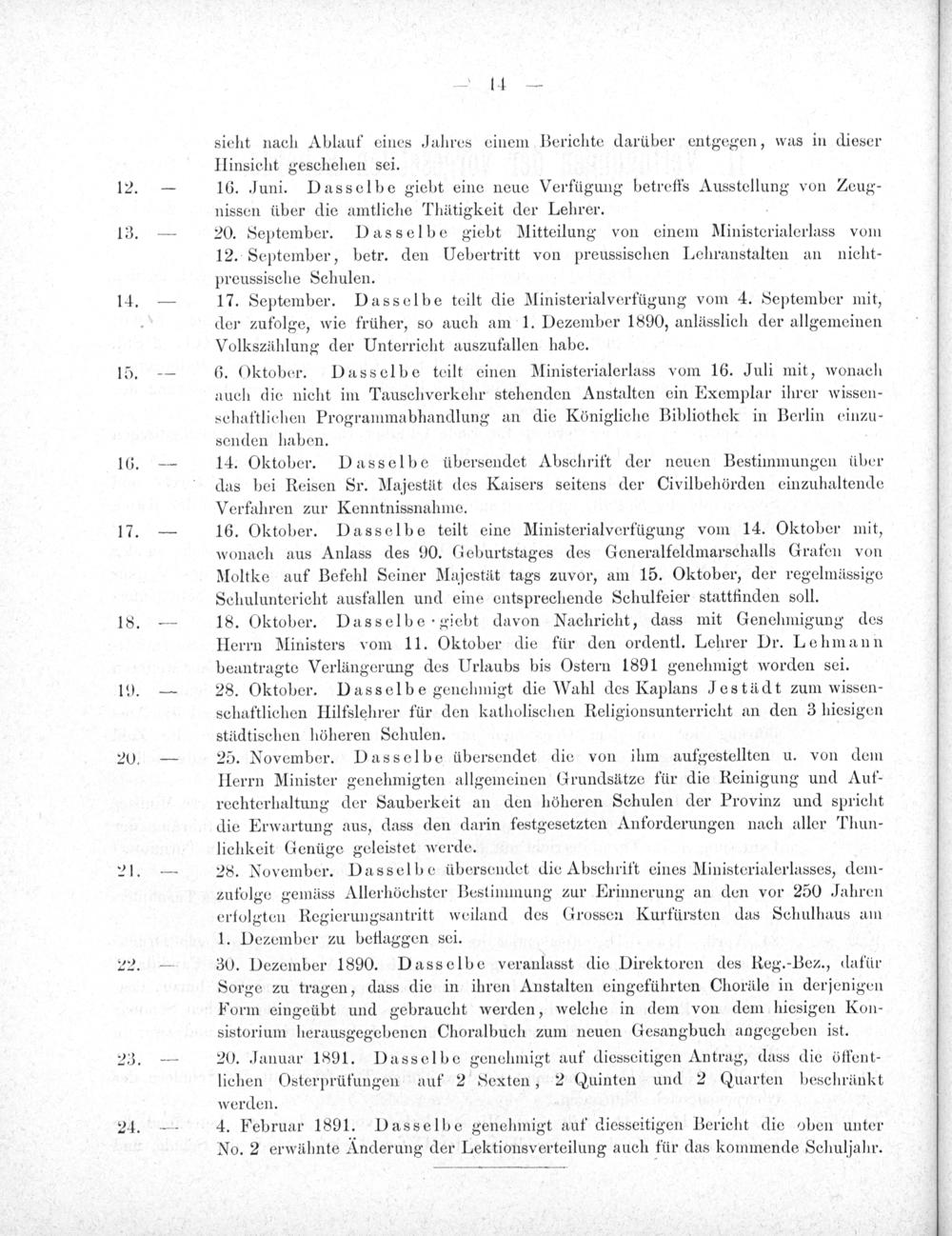 — 14 —

sieht nach Ablauf eines Jahres einem Berichte darüber entgegen, was in dieser Hinsicht geschehen sei.

12. — 16. Juni. Dasselbe giebt eine neue Verfügung betreffs Ausstellung von Zeugnissen über die amtliche Thätigkeit der Lehrer.

13. — 20. September. Dasselbe giebt Mitteilung von einem Ministerialerlass vom 12. September, betr. den Uebertritt von preussischen Lehranstalten an nichtpreussische Schulen.

14. — 17. September. Dasselbe teilt die Ministerialverfügung vom 4. September mit, der zufolge, wie früher, so auch am 1. Dezember 1890, anlässlich der allgemeinen Volkszählung der Unterricht auszufallen habe.

15. — 6. Oktober. Dasselbe teilt einen Ministerialerlass vom 16. Juli mit, wonach auch die nicht im Tauschverkehr stehenden Anstalten ein Exemplar ihrer wissenschaftlichen Programmabhandlung an die Königliche Bibliothek in Berlin einzusenden haben.

16. — 14. Oktober. Dasselbe übersendet Abschrift der neuen Bestimmungen über das bei Reisen Sr. Majestät des Kaisers seitens der Civilbehörden einzuhaltende Verfahren zur Kenntnissnahme.

17. — 16. Oktober. Dasselbe teilt eine Ministerialverfügung vom 14. Oktober mit, wonach aus Anlass des 90. Geburtstages des Generalfeldmarschalls Grafen von Moltke auf Befehl Seiner Majestät tags zuvor, am 15. Oktober, der regelmässige Schulunterricht ausfallen und eine entsprechende Schulfeier stattfinden soll.

18. — 18. Oktober. Dasselbe giebt davon Nachricht, dass mit Genehmigung des Herrn Ministers vom 11. Oktober die für den ordentl. Lehrer Dr. Lehmann beantragte Verlängerung des Urlaubs bis Ostern 1891 genehmigt worden sei.

19. — 28. Oktober. Dasselbe genehmigt die Wahl des Kaplans Jestädt zum wissenschaftlichen Hilfslehrer für den katholischen Religionsunterricht an den 3 hiesigen städtischen höheren Schulen.

20. — 25. November. Dasselbe übersendet die von ihm aufgestellten u. von dem Herrn Minister genehmigten allgemeinen Grundsätze für die Reinigung und Aufrechterhaltung der Sauberkeit an den höheren Schulen der Provinz und spricht die Erwartung aus, dass den darin festgesetzten Anforderungen nach aller Thunlichkeit Genüge geleistet werde.

21. — 28. November. Dasselbe übersendet die Abschrift eines Ministerialerlasses, demzufolge gemäss Allerhöchster Bestimmung zur Erinnerung an den vor 250 Jahren erfolgten Regierungsantritt weiland des Grossen Kurfürsten das Schulhaus am 1. Dezember zu beflaggen sei.

22. — 30. Dezember 1890. Dasselbe veranlasst die Direktoren des Reg.-Bez., dafür Sorge zu tragen, dass die in ihren Anstalten eingeführten Choräle in derjenigen Form eingeübt und gebraucht werden, welche in dem von dem hiesigen Konsistorium herausgegebenen Choralbuch zum neuen Gesangbuch angegeben ist.

23. — 20. Januar 1891. Dasselbe genehmigt auf diesseitigen Antrag, dass die öffentlichen Osterprüfungen auf 2 Sexten, 2 Quinten und 2 Quarten beschränkt werden.

24. — 4. Februar 1891. Dasselbe genehmigt auf diesseitigen Bericht die oben unter No. 2 erwähnte Änderung der Lektionsverteilung auch für das kommende Schuljahr.